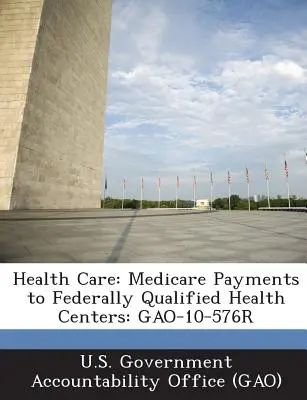 Health Care: Medicare Payments to Federally Qualified Health Centers: GAO-10-576R

U.S. Government Accountability Office (GAO)